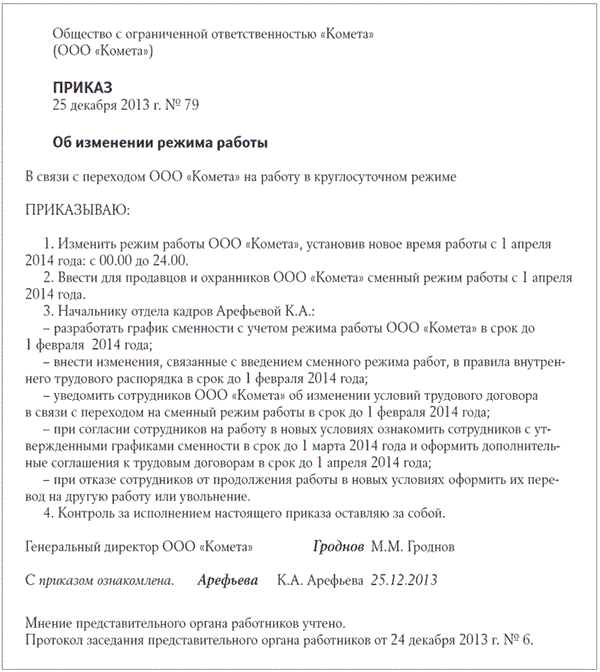 Общество с ограниченной ответственностью «Комета»
(ООО «Комета»)

ПРИКАЗ
25 декабря 2013 г. № 79

Об изменении режима работы

В связи с переходом ООО «Комета» на работу в круглосуточном режиме

ПРИКАЗЫВАЮ:

1. Изменить режим работы ООО «Комета», установив новое время работы с 1 апреля 2014 года: с 00.00 до 24.00.
2. Ввести для продавцов и охранников ООО «Комета» сменный режим работы с 1 апреля 2014 года.
3. Начальнику отдела кадров Арефьевой К.А.:
– разработать график сменности с учетом режима работы ООО «Комета» в срок до 1 февраля 2014 года;
– внести изменения, связанные с введением сменного режима работ, в правила внутреннего трудового распорядка в срок до 1 февраля 2014 года;
– уведомить сотрудников ООО «Комета» об изменении условий трудового договора в связи с переходом на сменный режим работы в срок до 1 февраля 2014 года;
– при согласии сотрудников на работу в новых условиях ознакомить сотрудников с утвержденными графиками сменности в срок до 1 марта 2014 года и оформить дополнительные соглашения к трудовым договорам в срок до 1 апреля 2014 года;
– при отказе сотрудников от продолжения работы в новых условиях оформить их перевод на другую работу или увольнение.
4. Контроль за исполнением настоящего приказа оставляю за собой.

Генеральный директор ООО «Комета» Гроднов М.М. Гроднов

С приказом ознакомлена. Арефьева К.А. Арефьева 25.12.2013

Мнение представительного органа работников учтено.
Протокол заседания представительного органа работников от 24 декабря 2013 г. № 6.